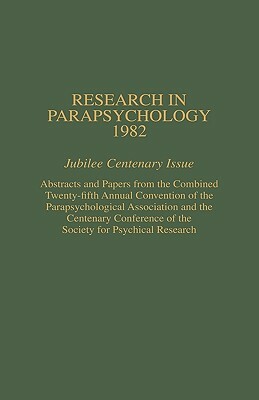 RESEARCH IN PARAPSYCHOLOGY 1982

Jubilee Centenary Issue

Abstracts and Papers from the Combined Twenty-fifth Annual Convention of the Parapsychological Association and the Centenary Conference of the Society for Psychical Research